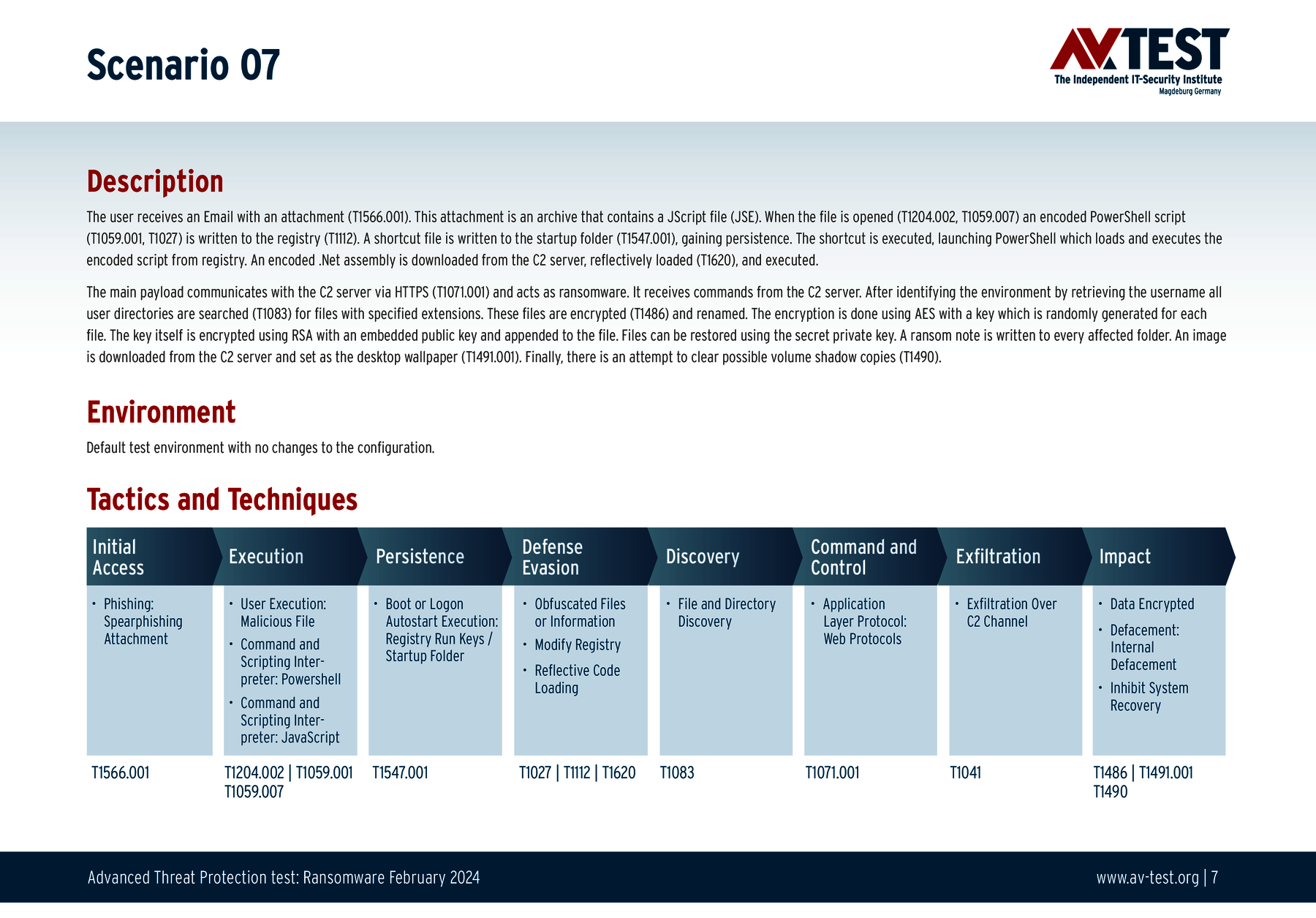 Scenario 07

AV TEST
The Independent IT-Security Institute
Magdeburg Germany

Description

The user receives an Email with an attachment (T1566.001). This attachment is an archive that contains a JScript file (JSE). When the file is opened (T1204.002, T1059.007) an encoded PowerShell script (T1059.001, T1027) is written to the registry (T1112). A shortcut file is written to the startup folder (T1547.001), gaining persistence. The shortcut is executed, launching PowerShell which loads and executes the encoded script from registry. An encoded .Net assembly is downloaded from the C2 server, reflectively loaded (T1620), and executed.

The main payload communicates with the C2 server via HTTPS (T1071.001) and acts as ransomware. It receives commands from the C2 server. After identifying the environment by retrieving the username all user directories are searched (T1083) for files with specified extensions. These files are encrypted (T1486) and renamed. The encryption is done using AES with a key which is randomly generated for each file. The key itself is encrypted using RSA with an embedded public key and appended to the file. Files can be restored using the secret private key. A ransom note is written to every affected folder. An image is downloaded from the C2 server and set as the desktop wallpaper (T1491.001). Finally, there is an attempt to clear possible volume shadow copies (T1490).

Environment

Default test environment with no changes to the configuration.

Tactics and Techniques

| Initial Access | Execution | Persistence | Defense Evasion | Discovery | Command and Control | Exfiltration | Impact |
|---|---|---|---|---|---|---|---|
| • Phishing: Spearphishing Attachment | • User Execution: Malicious File • Command and Scripting Interpreter: Powershell • Command and Scripting Interpreter: JavaScript | • Boot or Logon Autostart Execution: Registry Run Keys / Startup Folder | • Obfuscated Files or Information • Modify Registry • Reflective Code Loading | • File and Directory Discovery | • Application Layer Protocol: Web Protocols | • Exfiltration Over C2 Channel | • Data Encrypted • Defacement: Internal Defacement • Inhibit System Recovery |
| T1566.001 | T1204.002 \| T1059.001 T1059.007 | T1547.001 | T1027 \| T1112 \| T1620 | T1083 | T1071.001 | T1041 | T1486 \| T1491.001 T1490 |

Advanced Threat Protection test: Ransomware February 2024

www.av-test.org | 7